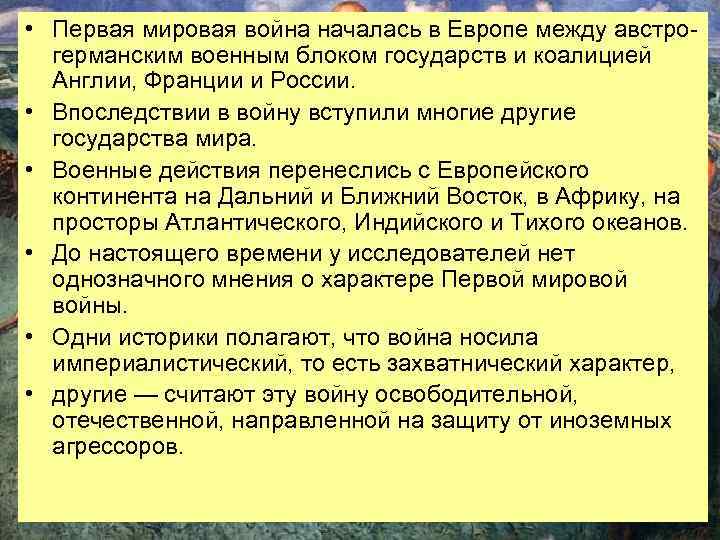 • Первая мировая война началась в Европе между австро-германским военным блоком государств и коалицией Англии, Франции и России.
• Впоследствии в войну вступили многие другие государства мира.
• Военные действия перенеслись с Европейского континента на Дальний и Ближний Восток, в Африку, на просторы Атлантического, Индийского и Тихого океанов.
• До настоящего времени у исследователей нет однозначного мнения о характере Первой мировой войны.
• Одни историки полагают, что война носила империалистический, то есть захватнический характер,
• другие — считают эту войну освободительной, отечественной, направленной на защиту от иноземных агрессоров.